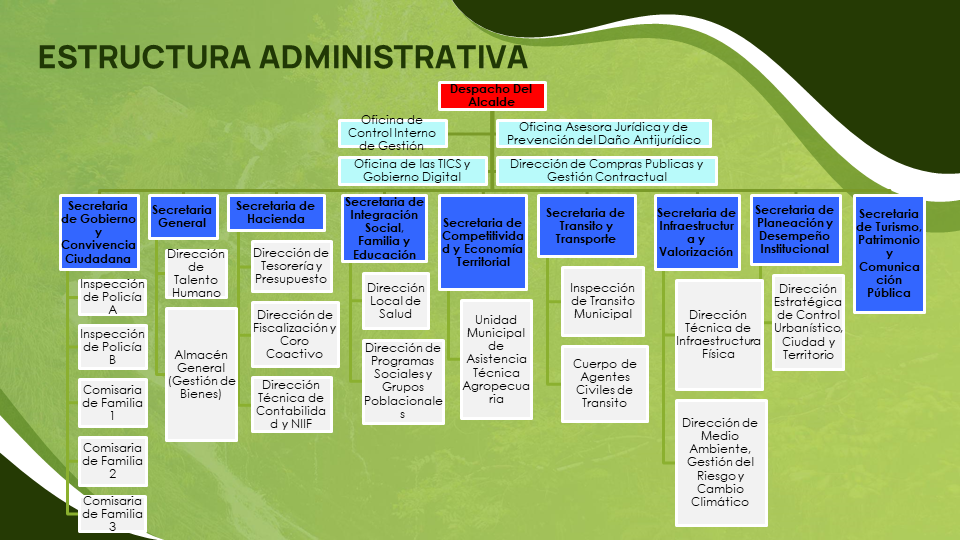 ESTRUCTURA ADMINISTRATIVA

Despacho Del Alcalde

Oficina de Control Interno de Gestión

Oficina Asesora Jurídica y de Prevención del Daño Antijurídico

Oficina de las TICS y Gobierno Digital

Dirección de Compras Publicas y Gestión Contractual

Secretaria de Gobierno y Convivencia Ciudadana

Inspección de Policía A

Inspección de Policía B

Comisaria de Familia 1

Comisaria de Familia 2

Comisaria de Familia 3

Secretaria General

Dirección de Talento Humano

Almacén General (Gestión de Bienes)

Secretaria de Hacienda

Dirección de Tesorería y Presupuesto

Dirección de Fiscalización y Coro Coactivo

Dirección Técnica de Contabilidad y NIIF

Secretaria de Integración Social, Familia y Educación

Dirección Local de Salud

Dirección de Programas Sociales y Grupos Poblacionales

Secretaria de Competitividad y Economía Territorial

Unidad Municipal de Asistencia Técnica Agropecuaria

Secretaria de Transito y Transporte

Inspección de Transito Municipal

Cuerpo de Agentes Civiles de Transito

Secretaria de Infraestructura y Valorización

Dirección Técnica de Infraestructura Física

Dirección de Medio Ambiente, Gestión del Riesgo y Cambio Climático

Secretaria de Planeación y Desempeño Institucional

Dirección Estratégica de Control Urbanístico, Ciudad y Territorio

Secretaria de Turismo, Patrimonio y Comunicación Pública